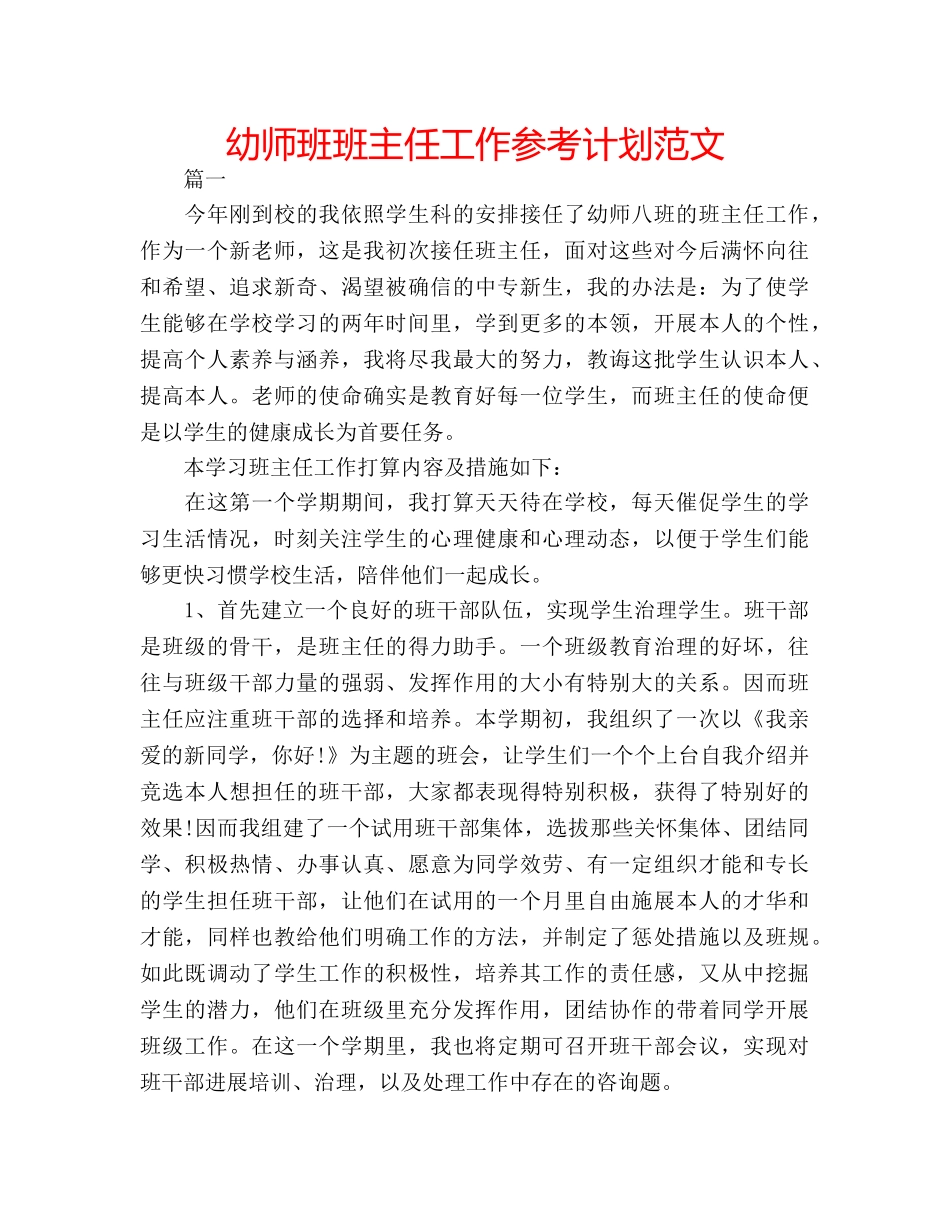 幼师班班主任工作参考计划范文

篇一

今年刚到校的我依照学生科的安排接任了幼师八班的班主任工作，作为一个新老师，这是我初次接任班主任，面对这些对今后满怀向往和希望、追求新奇、渴望被确信的中专新生，我的办法是：为了使学生能够在学校学习的两年时间里，学到更多的本领，开展本人的个性，提高个人素养与涵养，我将尽我最大的努力，教诲这批学生认识本人、提高本人。老师的使命确实是教育好每一位学生，而班主任的使命便是以学生的健康成长为首要任务。

本学习班主任工作打算内容及措施如下：

在这第一个学期期间，我打算天天待在学校，每天催促学生的学习生活情况，时刻关注学生的心理健康和心理动态，以便于学生们能够更快习惯学校生活，陪伴他们一起成长。

1、首先建立一个良好的班干部队伍，实现学生治理学生。班干部是班级的骨干，是班主任的得力助手。一个班级教育治理的好坏，往往与班级干部力量的强弱、发挥作用的大小有特别大的关系。因而班主任应注重班干部的选择和培养。本学期初，我组织了一次以《我亲爱的新同学，你好!》为主题的班会，让学生们一个个上台自我介绍并竞选本人想担任的班干部，大家都表现得特别积极，获得了特别好的效果!因而我组建了一个试用班干部集体，选拔那些关怀集体、团结同学、积极热情、办事认真、愿意为同学效劳、有一定组织才能和专长的学生担任班干部，让他们在试用的一个月里自由施展本人的才华和才能，同样也教给他们明确工作的方法，并制定了惩处措施以及班规。如此既调动了学生工作的积极性，培养其工作的责任感，又从中挖掘学生的潜力，他们在班级里充分发挥作用，团结协作的带着同学开展班级工作。在这一个学期里，我也将定期可召开班干部会议，实现对班干部进展培训、治理，以及处理工作中存在的咨询题。